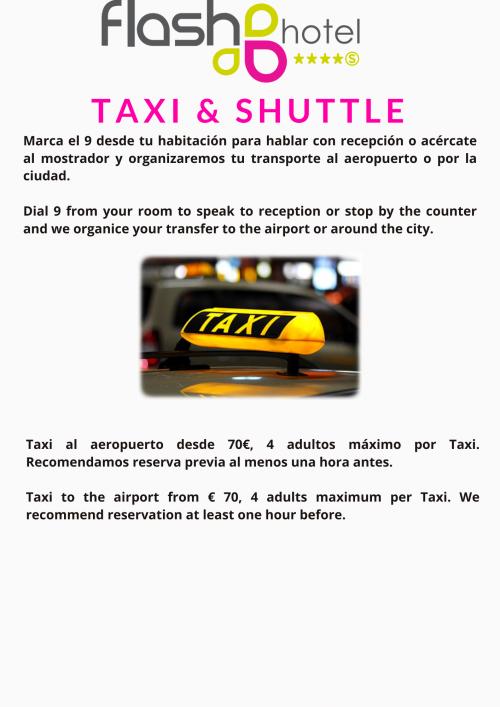 flash hotel ★★★★S

TAXI & SHUTTLE

Marca el 9 desde tu habitación para hablar con recepción o acércate al mostrador y organizaremos tu transporte al aeropuerto o por la ciudad.

Dial 9 from your room to speak to reception or stop by the counter and we organice your transfer to the airport or around the city.

TAXI

Taxi al aeropuerto desde 70€, 4 adultos máximo por Taxi. Recomendamos reserva previa al menos una hora antes.

Taxi to the airport from € 70, 4 adults maximum per Taxi. We recommend reservation at least one hour before.